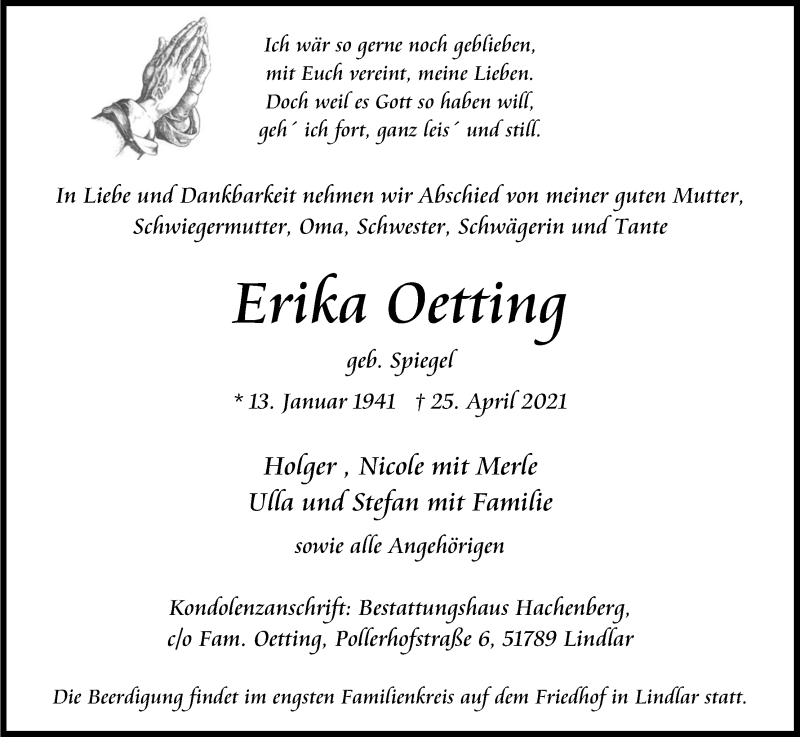 Ich wär so gerne noch geblieben,
mit Euch vereint, meine Lieben.
Doch weil es Gott so haben will,
geh´ ich fort, ganz leis´ und still.

In Liebe und Dankbarkeit nehmen wir Abschied von meiner guten Mutter, Schwiegermutter, Oma, Schwester, Schwägerin und Tante

Erika Oetting

geb. Spiegel

* 13. Januar 1941 † 25. April 2021

Holger , Nicole mit Merle
Ulla und Stefan mit Familie

sowie alle Angehörigen

Kondolenzanschrift: Bestattungshaus Hachenberg,
c/o Fam. Oetting, Pollerhofstraße 6, 51789 Lindlar

Die Beerdigung findet im engsten Familienkreis auf dem Friedhof in Lindlar statt.